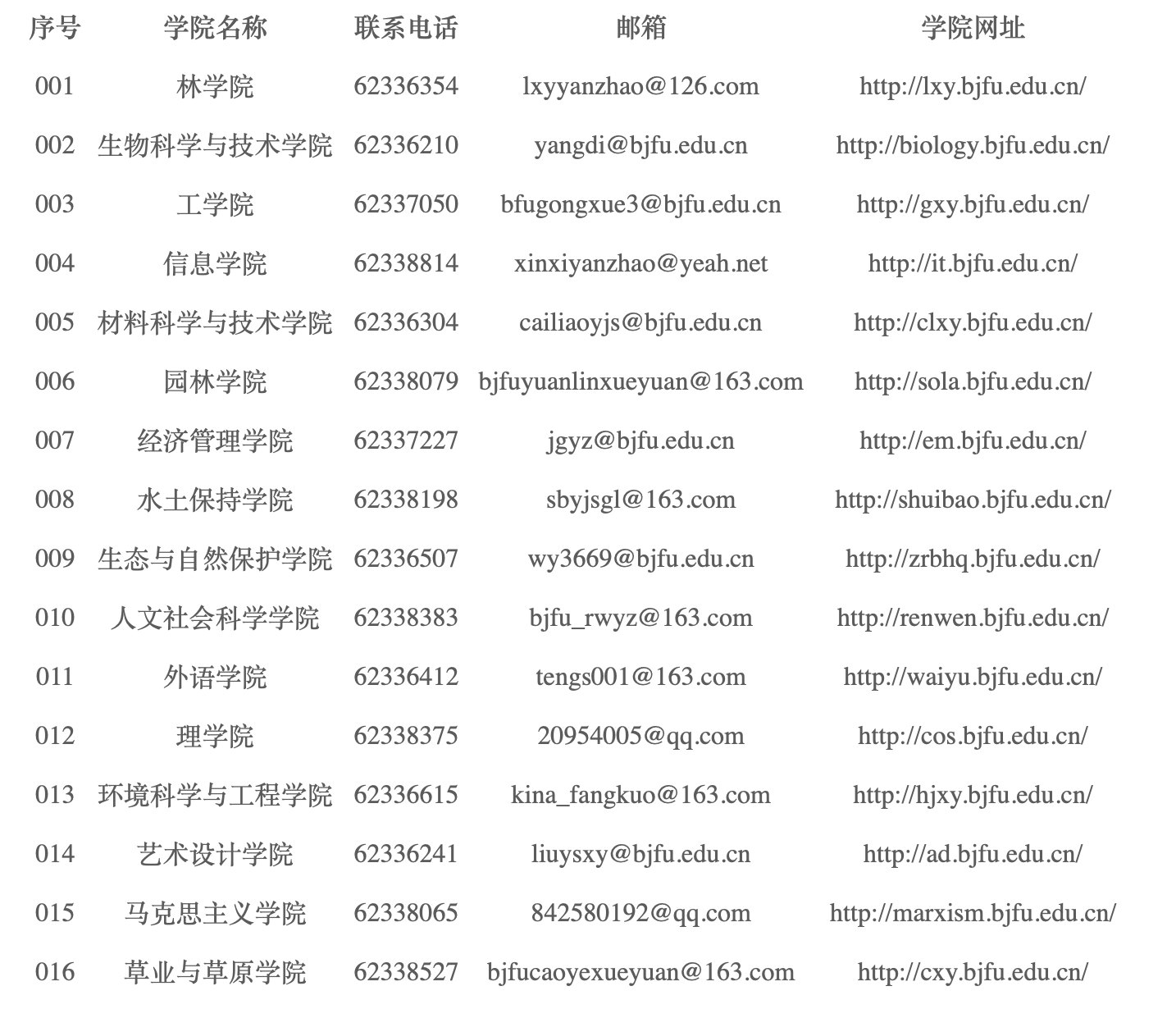 | 序号 | 学院名称 | 联系电话 | 邮箱 | 学院网址 |
|---|---|---|---|---|
| 001 | 林学院 | 62336354 | lxyyanzhao@126.com | http://lxy.bjfu.edu.cn/ |
| 002 | 生物科学与技术学院 | 62336210 | yangdi@bjfu.edu.cn | http://biology.bjfu.edu.cn/ |
| 003 | 工学院 | 62337050 | bfugongxue3@bjfu.edu.cn | http://gxy.bjfu.edu.cn/ |
| 004 | 信息学院 | 62338814 | xinxiyanzhao@yeah.net | http://it.bjfu.edu.cn/ |
| 005 | 材料科学与技术学院 | 62336304 | cailiaoyjs@bjfu.edu.cn | http://clxy.bjfu.edu.cn/ |
| 006 | 园林学院 | 62338079 | bjfuyuanlinxueyuan@163.com | http://sola.bjfu.edu.cn/ |
| 007 | 经济管理学院 | 62337227 | jgyz@bjfu.edu.cn | http://em.bjfu.edu.cn/ |
| 008 | 水土保持学院 | 62338198 | sbyjsgl@163.com | http://shuibao.bjfu.edu.cn/ |
| 009 | 生态与自然保护学院 | 62336507 | wy3669@bjfu.edu.cn | http://zrbhq.bjfu.edu.cn/ |
| 010 | 人文社会科学学院 | 62338383 | bjfu_rwyz@163.com | http://renwen.bjfu.edu.cn/ |
| 011 | 外语学院 | 62336412 | tengs001@163.com | http://waiyu.bjfu.edu.cn/ |
| 012 | 理学院 | 62338375 | 20954005@qq.com | http://cos.bjfu.edu.cn/ |
| 013 | 环境科学与工程学院 | 62336615 | kina_fangkuo@163.com | http://hjxy.bjfu.edu.cn/ |
| 014 | 艺术设计学院 | 62336241 | liuysxy@bjfu.edu.cn | http://ad.bjfu.edu.cn/ |
| 015 | 马克思主义学院 | 62338065 | 842580192@qq.com | http://marxism.bjfu.edu.cn/ |
| 016 | 草业与草原学院 | 62338527 | bjfucaoyexueyuan@163.com | http://cxy.bjfu.edu.cn/ |